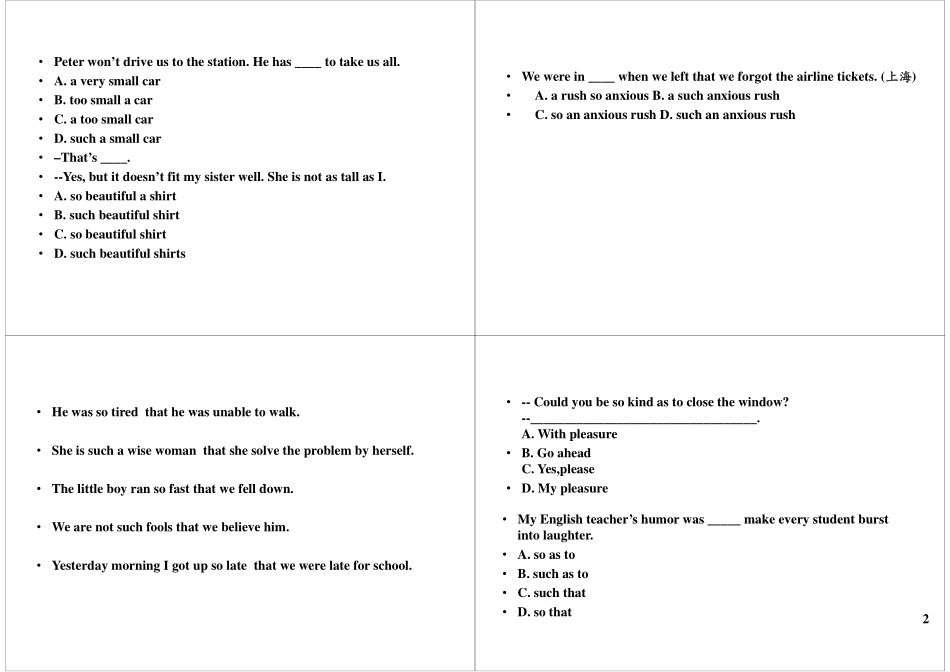 • Peter won't drive us to the station. He has ____ to take us all.
• A. a very small car
• B. too small a car
• C. a too small car
• D. such a small car
• –That's ____.
• --Yes, but it doesn't fit my sister well. She is not as tall as I.
• A. so beautiful a shirt
• B. such beautiful shirt
• C. so beautiful shirt
• D. such beautiful shirts

• We were in ____ when we left that we forgot the airline tickets. (上海)
• A. a rush so anxious B. a such anxious rush
• C. so an anxious rush D. such an anxious rush

• He was so tired that he was unable to walk.
• She is such a wise woman that she solve the problem by herself.
• The little boy ran so fast that we fell down.
• We are not such fools that we believe him.
• Yesterday morning I got up so late that we were late for school.

• -- Could you be so kind as to close the window?
--___________________________________.
A. With pleasure
• B. Go ahead
C. Yes,please
• D. My pleasure
• My English teacher's humor was _____ make every student burst into laughter.
• A. so as to
• B. such as to
• C. such that
• D. so that

2